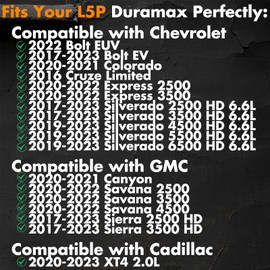 Fits Your L5P Duramax Perfectly:

Compatible with Chevrolet
2022 Bolt EUV
2017-2023 Bolt EV
2020-2021 Colorado
2016 Cruze Limited
2020-2022 Express 2500
2020-2022 Express 3500
2017-2023 Silverado 2500 HD 6.6L
2017-2023 Silverado 3500 HD 6.6L
2019-2023 Silverado 4500 HD 6.6L
2019-2023 Silverado 5500 HD 6.6L
2019-2023 Silverado 6500 HD 6.6L

Compatible with GMC
2020-2021 Canyon
2020-2022 Savana 2500
2020-2022 Savana 3500
2020-2022 Savana 4500
2017-2023 Sierra 2500 HD
2017-2023 Sierra 3500 HD

Compatible with Cadillac
2020-2023 XT4 2.0L